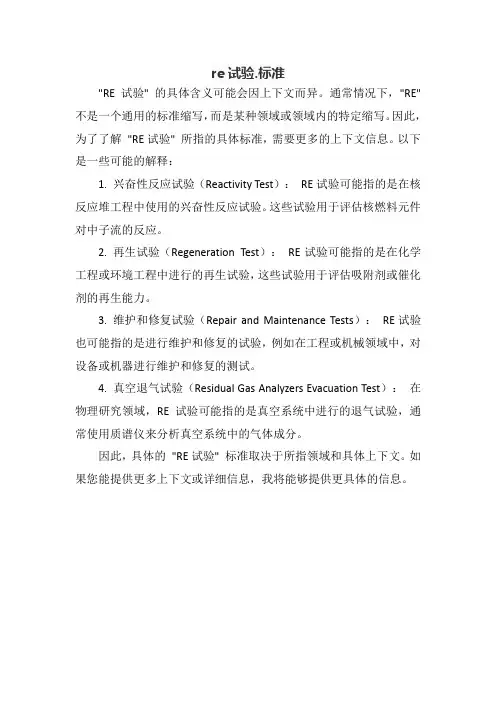 re 试验.标准

"RE 试验" 的具体含义可能会因上下文而异。通常情况下，"RE" 不是一个通用的标准缩写，而是某种领域或领域内的特定缩写。因此，为了了解 "RE 试验" 所指的具体标准，需要更多的上下文信息。以下是一些可能的解释：

1. 兴奋性反应试验（Reactivity Test）： RE 试验可能指的是在核反应堆工程中使用的兴奋性反应试验。这些试验用于评估核燃料元件对中子流的反应。

2. 再生试验（Regeneration Test）： RE 试验可能指的是在化学工程或环境工程中进行的再生试验，这些试验用于评估吸附剂或催化剂的再生能力。

3. 维护和修复试验（Repair and Maintenance Tests）： RE 试验也可能指的是进行维护和修复的试验，例如在工程或机械领域中，对设备或机器进行维护和修复的测试。

4. 真空退气试验（Residual Gas Analyzers Evacuation Test）： 在物理研究领域，RE 试验可能指的是真空系统中进行的退气试验，通常使用质谱仪来分析真空系统中的气体成分。

因此，具体的 "RE 试验" 标准取决于所指领域和具体上下文。如果您能提供更多上下文或详细信息，我将能够提供更具体的信息。